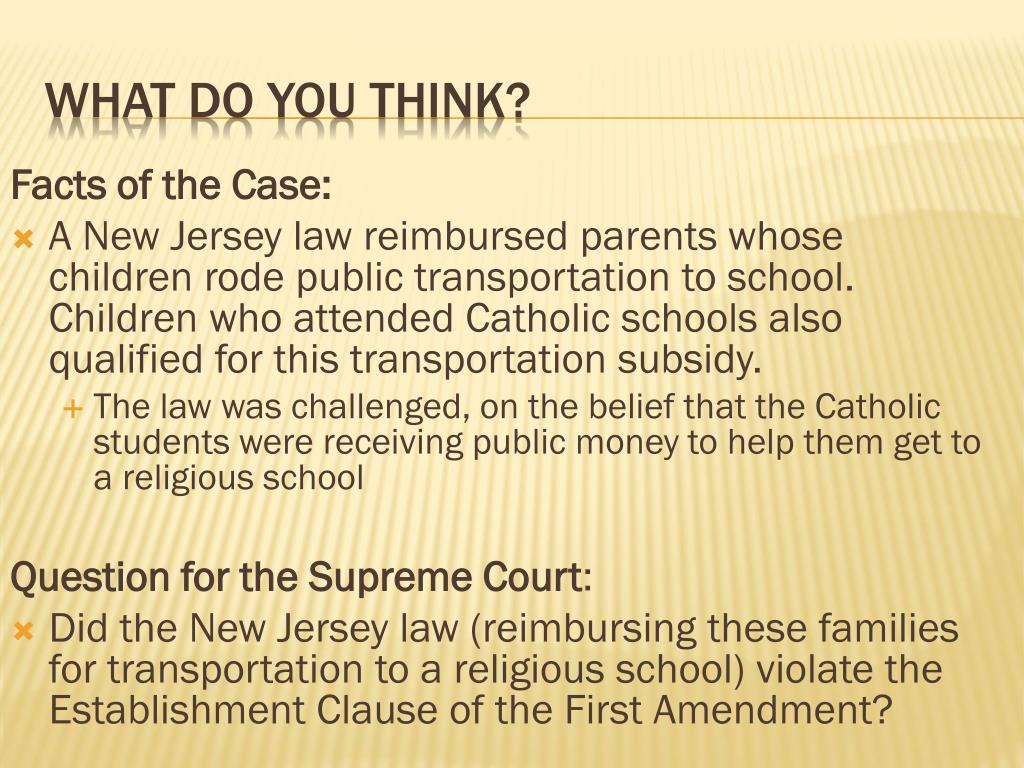 WHAT DO YOU THINK?

Facts of the Case:

A New Jersey law reimbursed parents whose children rode public transportation to school. Children who attended Catholic schools also qualified for this transportation subsidy.

The law was challenged, on the belief that the Catholic students were receiving public money to help them get to a religious school

Question for the Supreme Court:

Did the New Jersey law (reimbursing these families for transportation to a religious school) violate the Establishment Clause of the First Amendment?